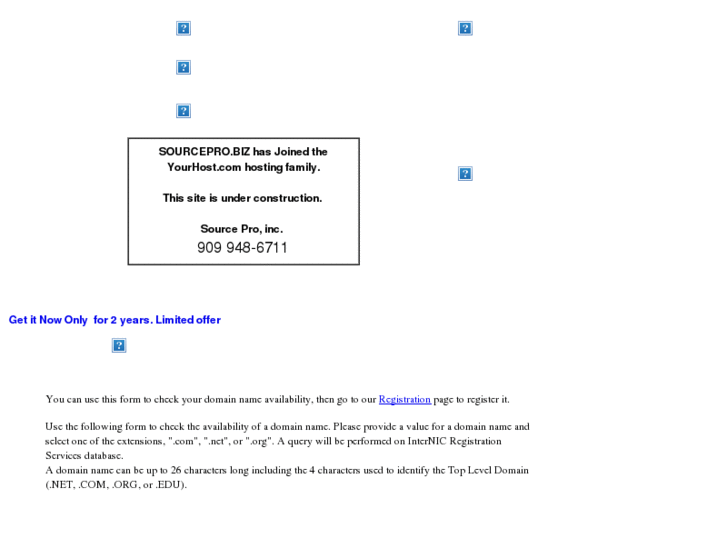 SOURCEPRO.BIZ has Joined the YourHost.com hosting family.

This site is under construction.

Source Pro, inc.
909 948-6711

Get it Now Only for 2 years. Limited offer

You can use this form to check your domain name availability, then go to our Registration page to register it.

Use the following form to check the availability of a domain name. Please provide a value for a domain name and select one of the extensions, ".com", ".net", or ".org". A query will be performed on InterNIC Registration Services database.
A domain name can be up to 26 characters long including the 4 characters used to identify the Top Level Domain (.NET, .COM, .ORG, or .EDU).